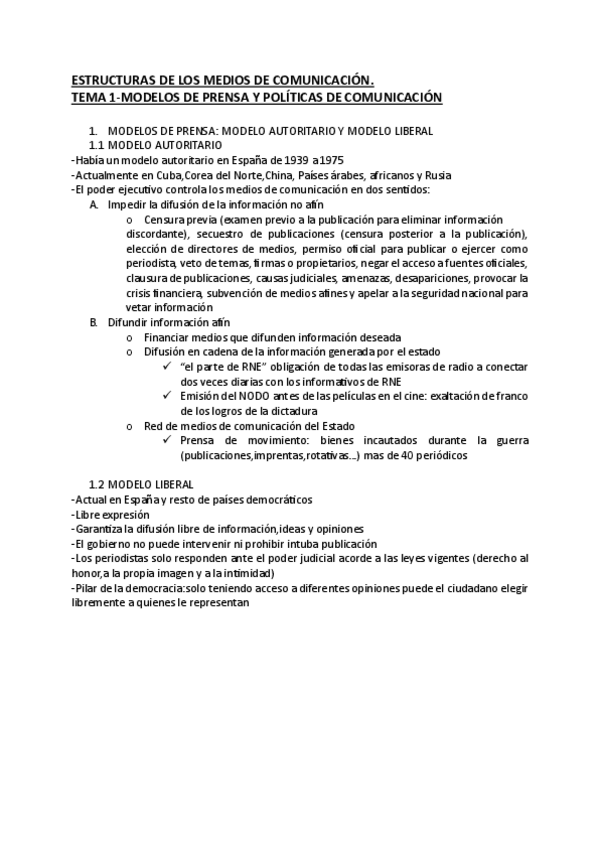 ESTRUCTURAS DE LOS MEDIOS DE COMUNICACIÓN.
TEMA 1-MODELOS DE PRENSA Y POLÍTICAS DE COMUNICACIÓN

1. MODELOS DE PRENSA: MODELO AUTORITARIO Y MODELO LIBERAL
1.1 MODELO AUTORITARIO
-Había un modelo autoritario en España de 1939 a 1975
-Actualmente en Cuba,Corea del Norte,China, Países árabes, africanos y Rusia
-El poder ejecutivo controla los medios de comunicación en dos sentidos:
A. Impedir la difusión de la información no afín
o Censura previa (examen previo a la publicación para eliminar información discordante), secuestro de publicaciones (censura posterior a la publicación), elección de directores de medios, permiso oficial para publicar o ejercer como periodista, veto de temas, firmas o propietarios, negar el acceso a fuentes oficiales, clausura de publicaciones, causas judiciales, amenazas, desapariciones, provocar la crisis financiera, subvención de medios afines y apelar a la seguridad nacional para vetar información
B. Difundir información afín
o Financiar medios que difunden información deseada
o Difusión en cadena de la información generada por el estado
✓ "el parte de RNE" obligación de todas las emisoras de radio a conectar dos veces diarias con los informativos de RNE
✓ Emisión del NODO antes de las películas en el cine: exaltación de franco de los logros de la dictadura
o Red de medios de comunicación del Estado
✓ Prensa de movimiento: bienes incautados durante la guerra (publicaciones,imprentas,rotativas...) mas de 40 periódicos

1.2 MODELO LIBERAL
-Actual en España y resto de países democráticos
-Libre expresión
-Garantiza la difusión libre de información,ideas y opiniones
-El gobierno no puede intervenir ni prohibir intuba publicación
-Los periodistas solo responden ante el poder judicial acorde a las leyes vigentes (derecho al honor,a la propia imagen y a la intimidad)
-Pilar de la democracia:solo teniendo acceso a diferentes opiniones puede el ciudadano elegir libremente a quienes le representan